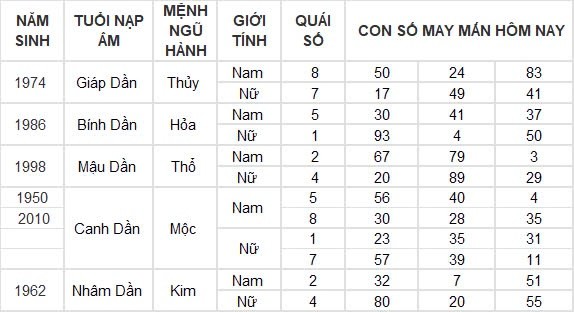 | NĂM SINH | TUỔI NẠP ÂM | MỆNH NGŨ HÀNH | GIỚI TÍNH | QUÁI SỐ | CON SỐ MAY MẮN HÔM NAY | | |
|---|---|---|---|---|---|---|---|
| 1974 | Giáp Dần | Thủy | Nam | 8 | 50 | 24 | 83 |
| | | | Nữ | 7 | 17 | 49 | 41 |
| 1986 | Bính Dần | Hỏa | Nam | 5 | 30 | 41 | 37 |
| | | | Nữ | 1 | 93 | 4 | 50 |
| 1998 | Mậu Dần | Thổ | Nam | 2 | 67 | 79 | 3 |
| | | | Nữ | 4 | 20 | 89 | 29 |
| 1950 | Canh Dần | Mộc | Nam | 5 | 56 | 40 | 4 |
| 2010 | | | | 8 | 30 | 28 | 35 |
| | | | Nữ | 1 | 23 | 35 | 31 |
| | | | | 7 | 57 | 39 | 11 |
| 1962 | Nhâm Dần | Kim | Nam | 2 | 32 | 7 | 51 |
| | | | Nữ | 4 | 80 | 20 | 55 |